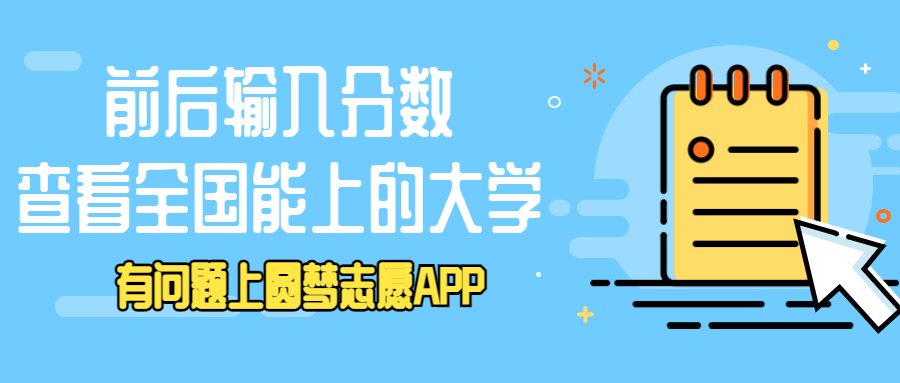 前后输入分数
查看全国能上的大学

有问题上圆梦志愿APP